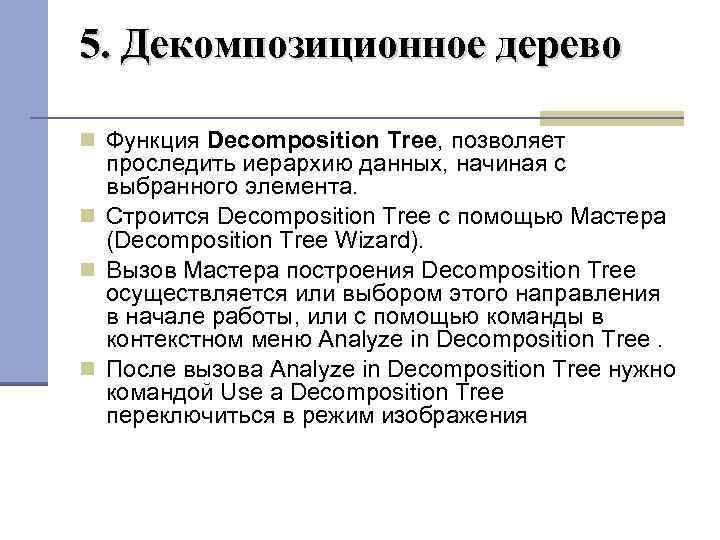 5. Декомпозиционное дерево

• Функция Decomposition Tree, позволяет проследить иерархию данных, начиная с выбранного элемента.
• Строится Decomposition Tree с помощью Мастера (Decomposition Tree Wizard).
• Вызов Мастера построения Decomposition Tree осуществляется или выбором этого направления в начале работы, или с помощью команды в контекстном меню Analyze in Decomposition Tree .
• После вызова Analyze in Decomposition Tree нужно командой Use a Decomposition Tree переключиться в режим изображения